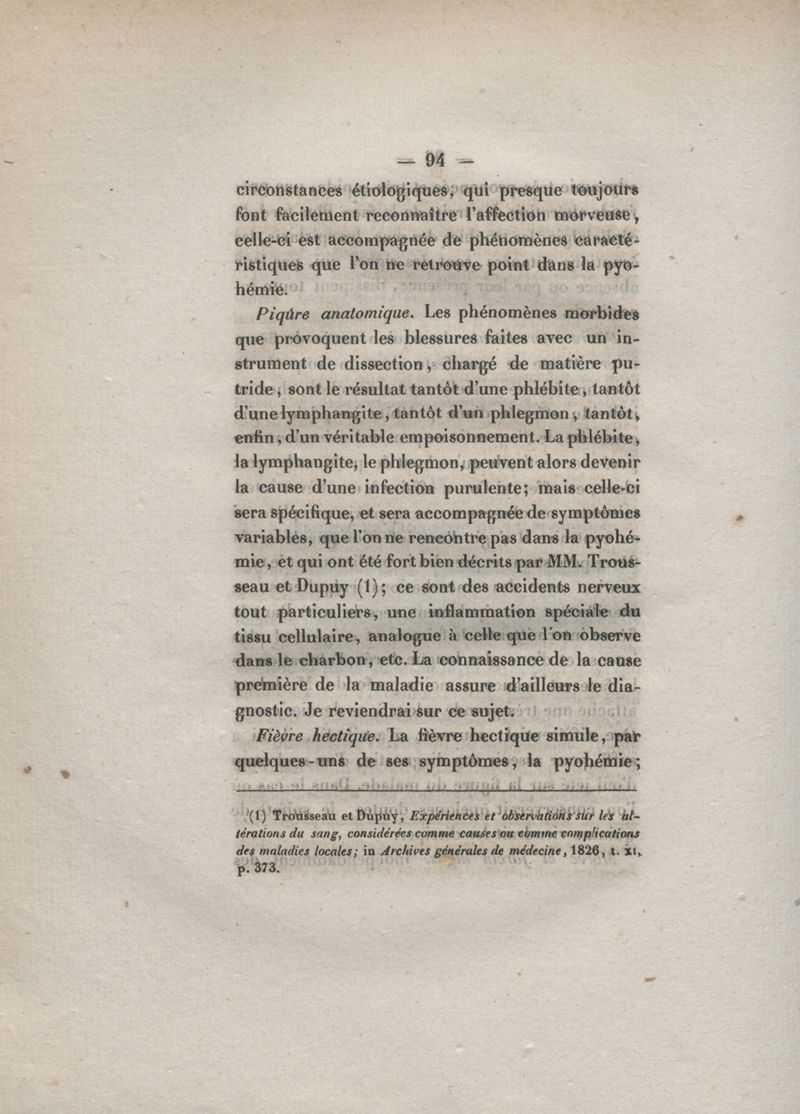 — 94 —

circonstances étiologiques, qui presque toujours font facilement reconnaître l'affection morveuse, celle-ci est accompagnée de phénomènes caractéristiques que l'on ne retrouve point dans la pyohémie.

Piqûre anatomique. Les phénomènes morbides que provoquent les blessures faites avec un instrument de dissection, chargé de matière putride, sont le résultat tantôt d'une phlébite, tantôt d'une lymphangite, tantôt d'un phlegmon, tantôt, enfin, d'un véritable empoisonnement. La phlébite, la lymphangite, le phlegmon, peuvent alors devenir la cause d'une infection purulente; mais celle-ci sera spécifique, et sera accompagnée de symptômes variables, que l'on ne rencontre pas dans la pyohémie, et qui ont été fort bien décrits par MM. Trousseau et Dupuy (1); ce sont des accidents nerveux tout particuliers, une inflammation spéciale du tissu cellulaire, analogue à celle que l'on observe dans le charbon, etc. La connaissance de la cause première de la maladie assure d'ailleurs le diagnostic. Je reviendrai sur ce sujet.

Fièvre hectique. La fièvre hectique simule, par quelques-uns de ses symptômes, la pyohémie;

(1) Trousseau et Dupuy, Expériences et observations sur les altérations du sang, considérées comme causes ou comme complications des maladies locales; in Archives générales de médecine, 1826, t. XI, p. 373.